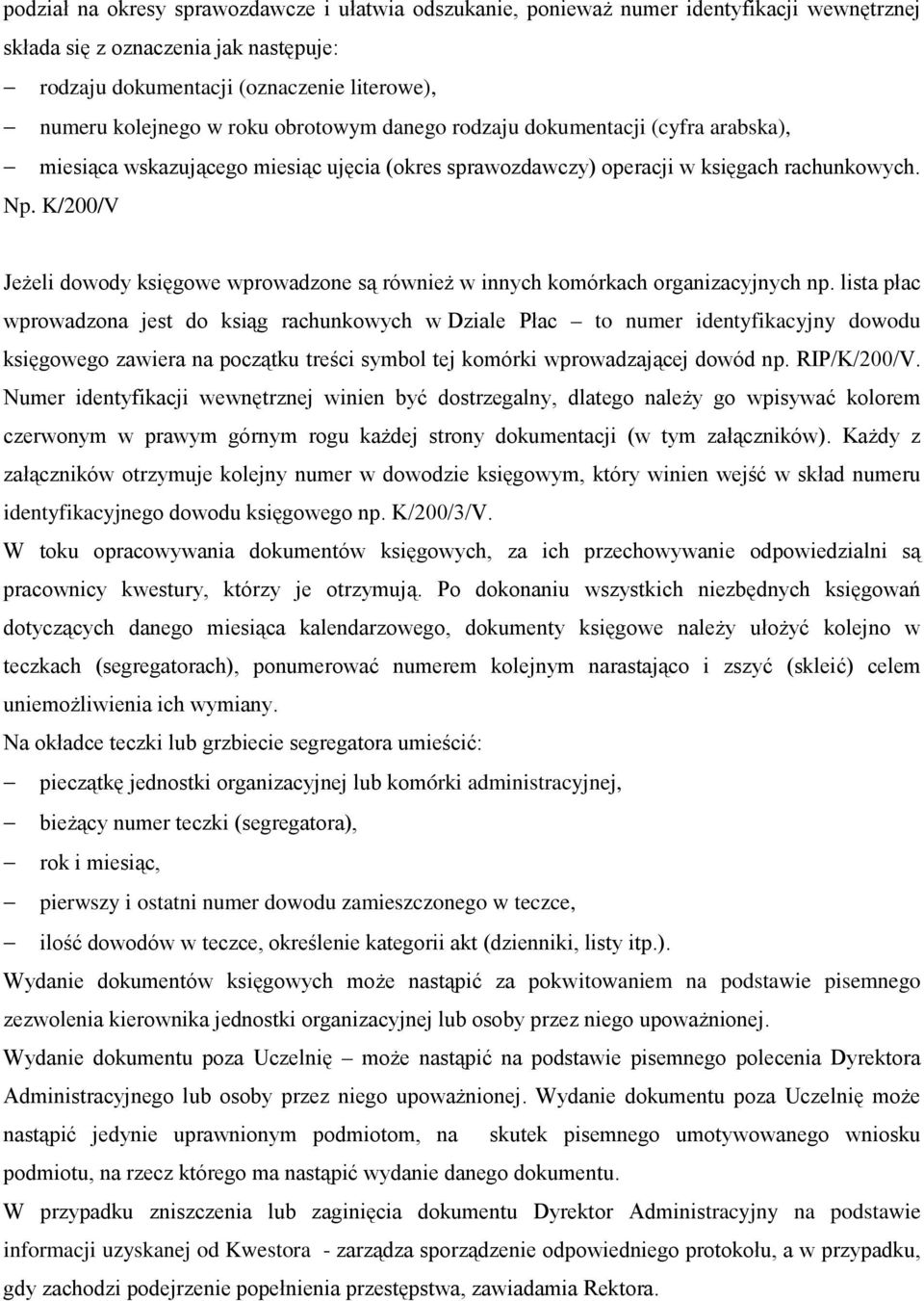 podział na okresy sprawozdawcze i ułatwia odszukanie, ponieważ numer identyfikacji wewnętrznej składa się z oznaczenia jak następuje:

– rodzaju dokumentacji (oznaczenie literowe),
– numeru kolejnego w roku obrotowym danego rodzaju dokumentacji (cyfra arabska),
– miesiąca wskazującego miesiąc ujęcia (okres sprawozdawczy) operacji w księgach rachunkowych. Np. K/200/V

Jeżeli dowody księgowe wprowadzone są również w innych komórkach organizacyjnych np. lista płac wprowadzona jest do ksiąg rachunkowych w Dziale Płac – to numer identyfikacyjny dowodu księgowego zawiera na początku treści symbol tej komórki wprowadzającej dowód np. RIP/K/200/V. Numer identyfikacji wewnętrznej winien być dostrzegalny, dlatego należy go wpisywać kolorem czerwonym w prawym górnym rogu każdej strony dokumentacji (w tym załączników). Każdy z załączników otrzymuje kolejny numer w dowodzie księgowym, który winien wejść w skład numeru identyfikacyjnego dowodu księgowego np. K/200/3/V.

W toku opracowywania dokumentów księgowych, za ich przechowywanie odpowiedzialni są pracownicy kwestury, którzy je otrzymują. Po dokonaniu wszystkich niezbędnych księgowań dotyczących danego miesiąca kalendarzowego, dokumenty księgowe należy ułożyć kolejno w teczkach (segregatorach), ponumerować numerem kolejnym narastająco i zszyć (skleić) celem uniemożliwienia ich wymiany.

Na okładce teczki lub grzbiecie segregatora umieścić:
– pieczątkę jednostki organizacyjnej lub komórki administracyjnej,
– bieżący numer teczki (segregatora),
– rok i miesiąc,
– pierwszy i ostatni numer dowodu zamieszczonego w teczce,
– ilość dowodów w teczce, określenie kategorii akt (dzienniki, listy itp.).

Wydanie dokumentów księgowych może nastąpić za pokwitowaniem na podstawie pisemnego zezwolenia kierownika jednostki organizacyjnej lub osoby przez niego upoważnionej.

Wydanie dokumentu poza Uczelnię – może nastąpić na podstawie pisemnego polecenia Dyrektora Administracyjnego lub osoby przez niego upoważnionej. Wydanie dokumentu poza Uczelnię może nastąpić jedynie uprawnionym podmiotom, na skutek pisemnego umotywowanego wniosku podmiotu, na rzecz którego ma nastąpić wydanie danego dokumentu.

W przypadku zniszczenia lub zaginięcia dokumentu Dyrektor Administracyjny na podstawie informacji uzyskanej od Kwestora - zarządza sporządzenie odpowiedniego protokołu, a w przypadku, gdy zachodzi podejrzenie popełnienia przestępstwa, zawiadamia Rektora.